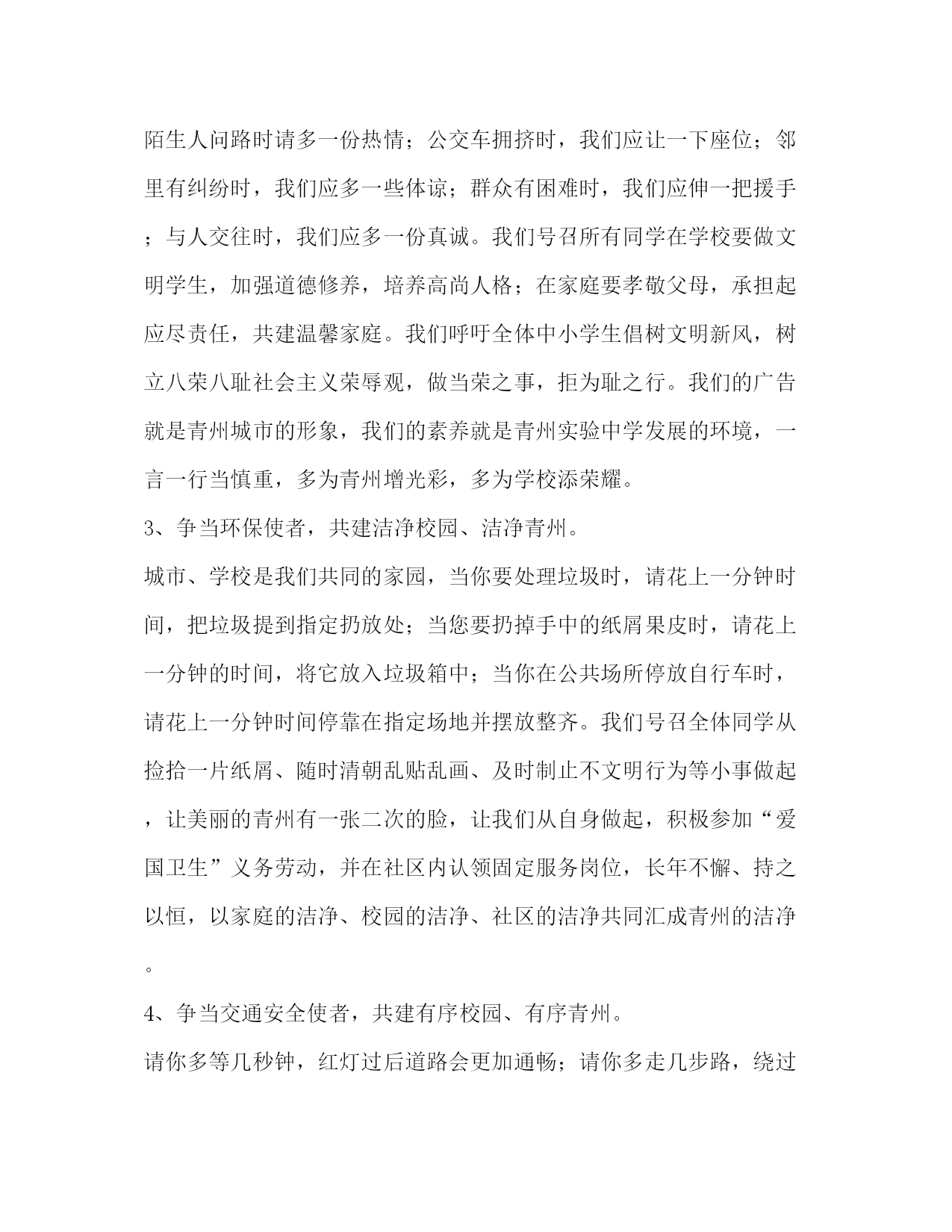 陌生人问路时请多一份热情；公交车拥挤时，我们应让一下座位；邻里有纠纷时，我们应多一些体谅；群众有困难时，我们应伸一把援手；与人交往时，我们应多一份真诚。我们号召所有同学在学校要做文明学生，加强道德修养，培养高尚人格；在家庭要孝敬父母，承担起应尽责任，共建温馨家庭。我们呼吁全体中小学生倡树文明新风，树立八荣八耻社会主义荣辱观，做当荣之事，拒为耻之行。我们的广告就是青州城市的形象，我们的素养就是青州实验中学发展的环境，一言一行当慎重，多为青州增光彩，多为学校添荣耀。

3、争当环保使者，共建洁净校园、洁净青州。

城市、学校是我们共同的家园，当你要处理垃圾时，请花上一分钟时间，把垃圾提到指定扔放处；当您要扔掉手中的纸屑果皮时，请花上一分钟的时间，将它放入垃圾箱中；当你在公共场所停放自行车时，请花上一分钟时间停靠在指定场地并摆放整齐。我们号召全体同学从捡拾一片纸屑、随时清朝乱贴乱画、及时制止不文明行为等小事做起，让美丽的青州有一张二次的脸，让我们从自身做起，积极参加“爱国卫生”义务劳动，并在社区内认领固定服务岗位，长年不懈、持之以恒，以家庭的洁净、校园的洁净、社区的洁净共同汇成青州的洁净。

4、争当交通安全使者，共建有序校园、有序青州。

请你多等几秒钟，红灯过后道路会更加通畅；请你多走几步路，绕过